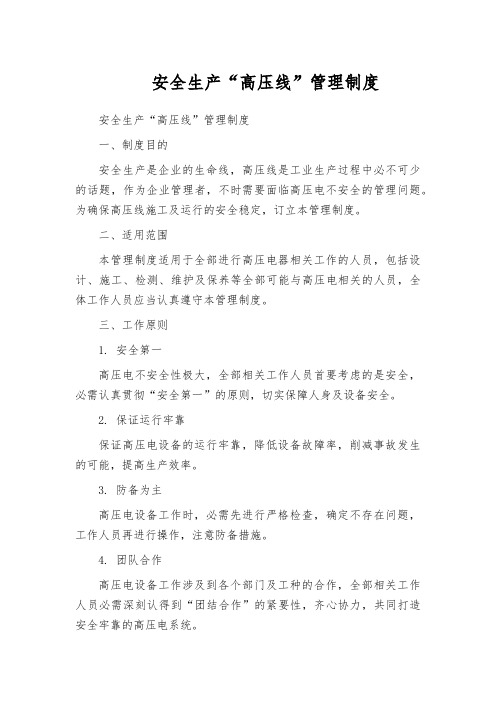 安全生产“高压线”管理制度

安全生产“高压线”管理制度

一、制度目的

安全生产是企业的生命线，高压线是工业生产过程中必不可少的话题，作为企业管理者，不时需要面临高压电不安全的管理问题。为确保高压线施工及运行的安全稳定，订立本管理制度。

二、适用范围

本管理制度适用于全部进行高压电器相关工作的人员，包括设计、施工、检测、维护及保养等全部可能与高压电相关的人员，全体工作人员应当认真遵守本管理制度。

三、工作原则

1. 安全第一

高压电不安全性极大，全部相关工作人员首要考虑的是安全，必需认真贯彻“安全第一”的原则，切实保障人身及设备安全。

2. 保证运行牢靠

保证高压电设备的运行牢靠，降低设备故障率，削减事故发生的可能，提高生产效率。

3. 防备为主

高压电设备工作时，必需先进行严格检查，确定不存在问题，工作人员再进行操作，注意防备措施。

4. 团队合作

高压电设备工作涉及到各个部门及工种的合作，全部相关工作人员必需深刻认得到“团结合作”的紧要性，齐心协力，共同打造安全牢靠的高压电系统。